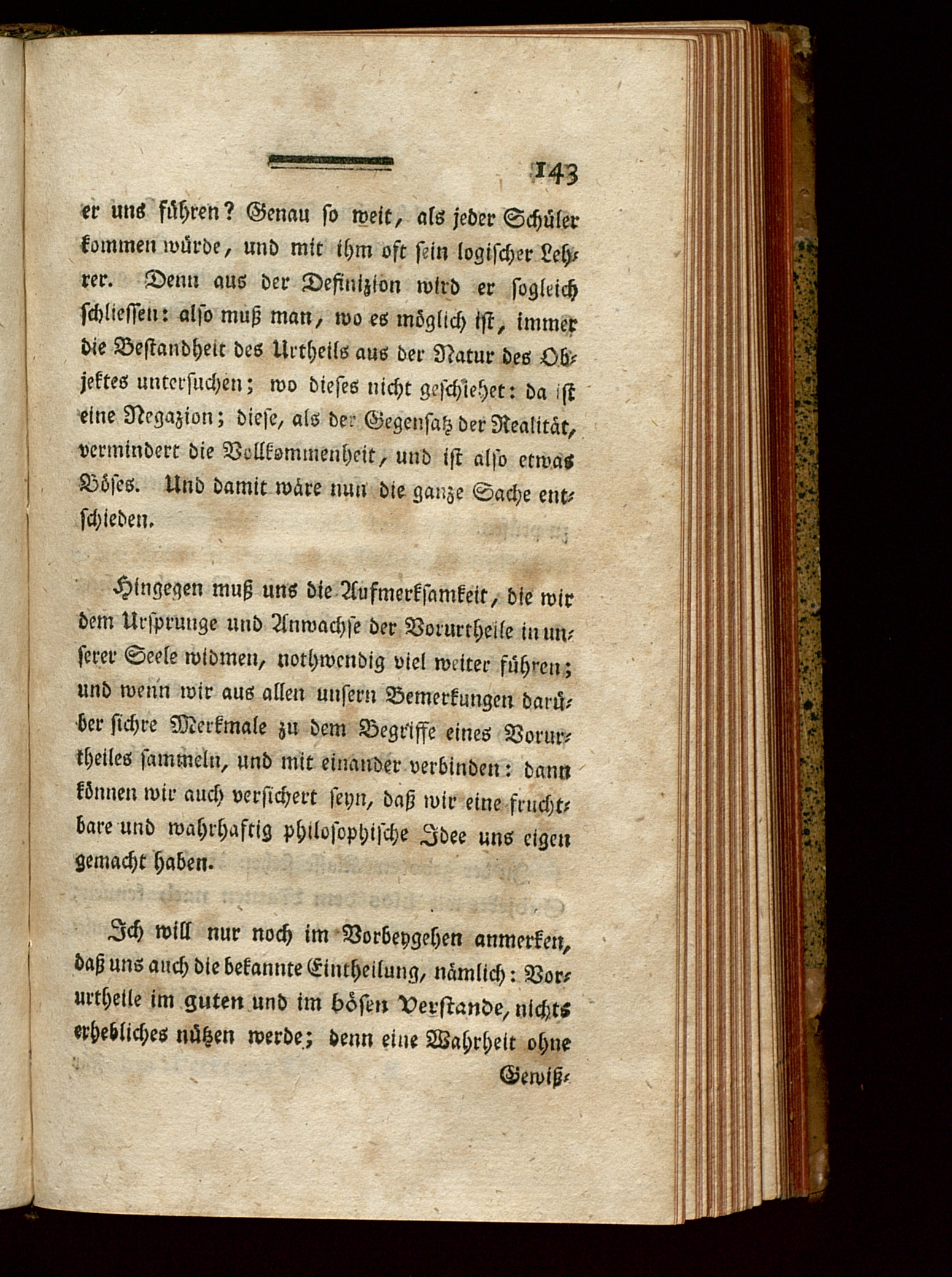 143

er uns führen? Genau so weit, als jeder Schüler kommen würde, und mit ihm oft sein logischer Lehrer. Denn aus der Definizion wird er sogleich schliessen: also muß man, wo es möglich ist, immer die Bestandheit des Urtheils aus der Natur des Objektes untersuchen; wo dieses nicht geschiehet: da ist eine Negazion; diese, als der Gegensatz der Realität, vermindert die Vollkommenheit, und ist also etwas Böses. Und damit wäre nun die ganze Sache entschieden.

Hingegen muß uns die Aufmerksamkeit, die wir dem Ursprunge und Anwachse der Vorurtheile in unserer Seele widmen, nothwendig viel weiter führen; und wenn wir aus allen unsern Bemerkungen darüber sichre Merkmale zu dem Begriffe eines Vorurtheiles sammeln, und mit einander verbinden: dann können wir auch versichert seyn, daß wir eine fruchtbare und wahrhaftig philosophische Idee uns eigen gemacht haben.

Ich will nur noch im Vorbeygehen anmerken, daß uns auch die bekannte Eintheilung, nämlich: Vorurtheile im guten und im bösen Verstande, nichts erhebliches nützen werde; denn eine Wahrheit ohne

Gewiß-